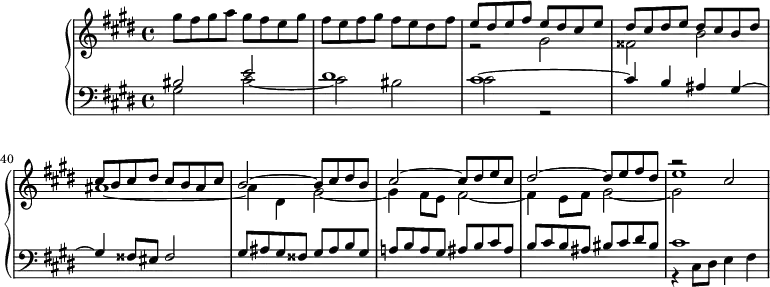 40